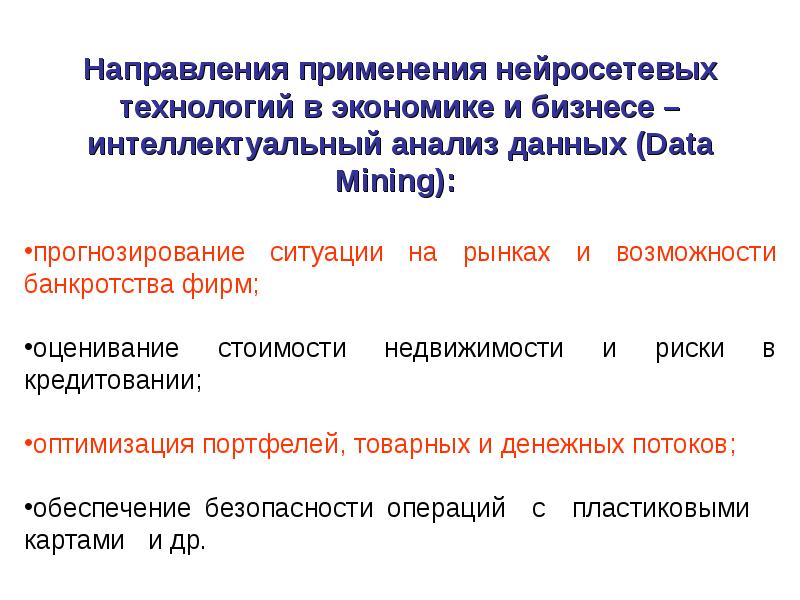 Направления применения нейросетевых технологий в экономике и бизнесе – интеллектуальный анализ данных (Data Mining):

•прогнозирование ситуации на рынках и возможности банкротства фирм;

•оценивание стоимости недвижимости и риски в кредитовании;

•оптимизация портфелей, товарных и денежных потоков;

•обеспечение безопасности операций с пластиковыми картами и др.